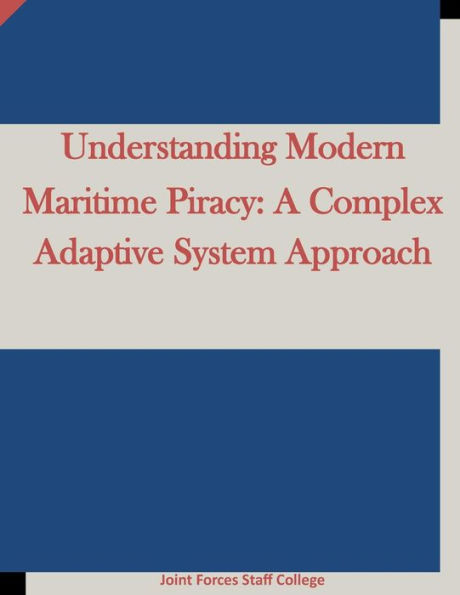 Understanding Modern Maritime Piracy: A Complex Adaptive System Approach

Joint Forces Staff College